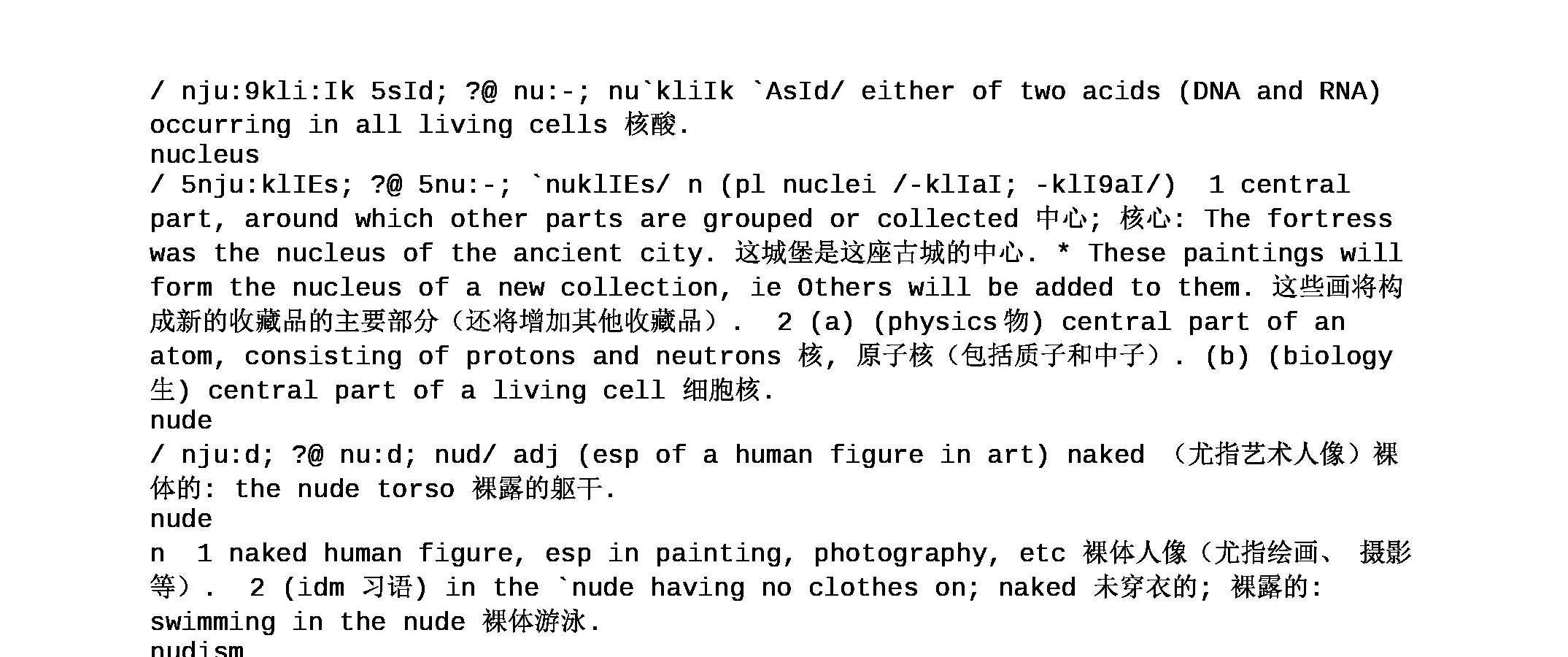 / nju:9kli:Ik 5sId; ?@ nu:-; nu`kliIk `AsId/ either of two acids (DNA and RNA) occurring in all living cells 核酸.
nucleus
/ 5nju:klIEs; ?@ 5nu:-; `nuklIEs/ n (pl nuclei /-klIaI; -klI9aI/) 1 central part, around which other parts are grouped or collected 中心; 核心: The fortress was the nucleus of the ancient city. 这城堡是这座古城的中心. * These paintings will form the nucleus of a new collection, ie Others will be added to them. 这些画将构成新的收藏品的主要部分(还将增加其他收藏品). 2 (a) (physics 物) central part of an atom, consisting of protons and neutrons 核, 原子核(包括质子和中子). (b) (biology 生) central part of a living cell 细胞核.
nude
/ nju:d; ?@ nu:d; nud/ adj (esp of a human figure in art) naked (尤指艺术人像)裸体的: the nude torso 裸露的躯干.
nude
n 1 naked human figure, esp in painting, photography, etc 裸体人像(尤指绘画、 摄影等). 2 (idm 习语) in the `nude having no clothes on; naked 未穿衣的; 裸露的: swimming in the nude 裸体游泳.
nudism